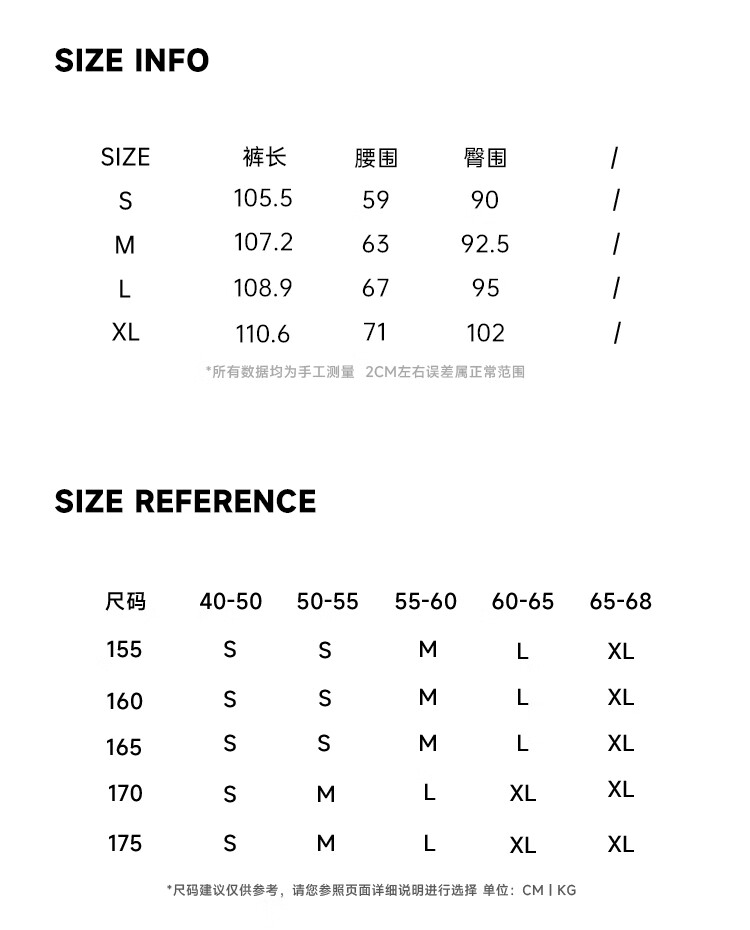 SIZE INFO

| SIZE | 裤长 | 腰围 | 臀围 | / |
|---|---|---|---|---|
| S | 105.5 | 59 | 90 | / |
| M | 107.2 | 63 | 92.5 | / |
| L | 108.9 | 67 | 95 | / |
| XL | 110.6 | 71 | 102 | / |

*所有数据均为手工测量 2CM左右误差属正常范围

SIZE REFERENCE

| 尺码 | 40-50 | 50-55 | 55-60 | 60-65 | 65-68 |
|---|---|---|---|---|---|
| 155 | S | S | M | L | XL |
| 160 | S | S | M | L | XL |
| 165 | S | S | M | L | XL |
| 170 | S | M | L | XL | XL |
| 175 | S | M | L | XL | XL |

*尺码建议仅供参考，请您参照页面详细说明进行选择 单位：CM | KG